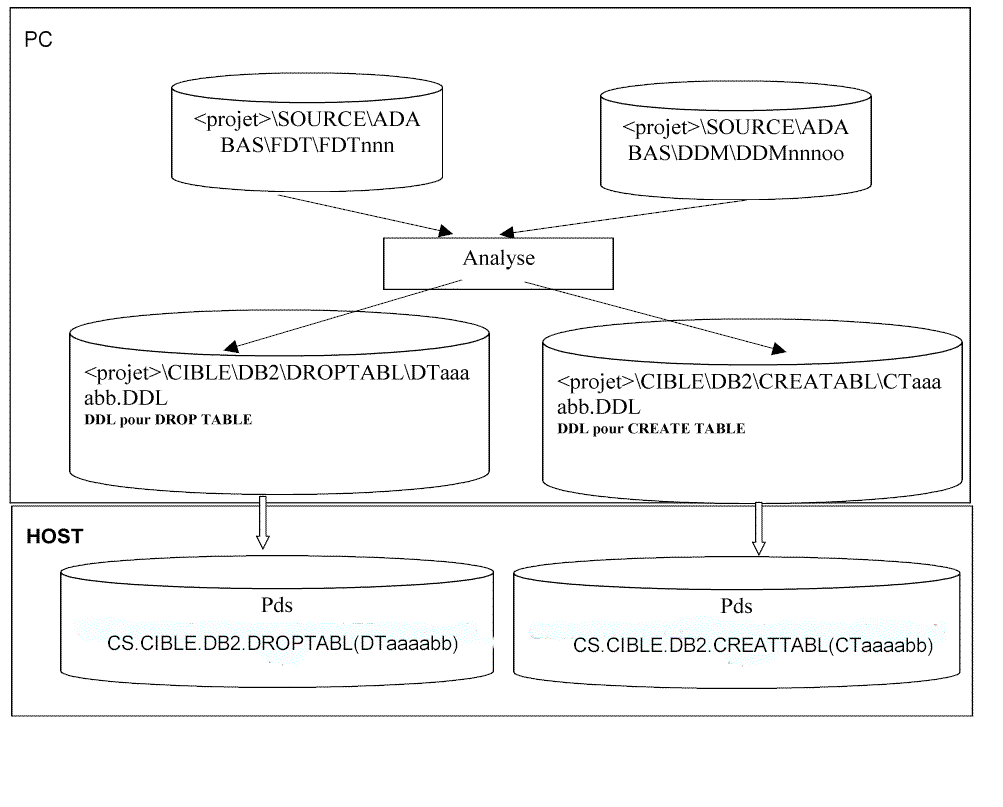 PC

<projet>\SOURCE\ADABAS\FDT\FDTnnn

<projet>\SOURCE\ADABAS\DDM\DDMnnnoo

Analyse

<projet>\CIBLE\DB2\DROPTABL\DTaaaabb.DDL
DDL pour DROP TABLE

<projet>\CIBLE\DB2\CREATABL\CTaaaabb.DDL
DDL pour CREATE TABLE

HOST

Pds
CS.CIBLE.DB2.DROPTABL(DTaaaabb)

Pds
CS.CIBLE.DB2.CREATTABL(CTaaaabb)